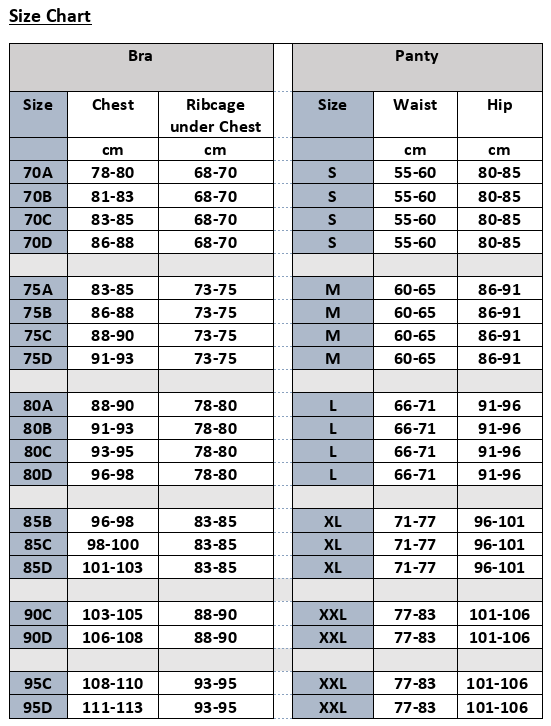 Size Chart

| Bra | | | | Panty | | |
|---|---|---|---|---|---|---|
| Size | Chest | Ribcage under Chest | | Size | Waist | Hip |
| | cm | cm | | | cm | cm |
| 70A | 78-80 | 68-70 | | S | 55-60 | 80-85 |
| 70B | 81-83 | 68-70 | | S | 55-60 | 80-85 |
| 70C | 83-85 | 68-70 | | S | 55-60 | 80-85 |
| 70D | 86-88 | 68-70 | | S | 55-60 | 80-85 |
| | | | | | | |
| 75A | 83-85 | 73-75 | | M | 60-65 | 86-91 |
| 75B | 86-88 | 73-75 | | M | 60-65 | 86-91 |
| 75C | 88-90 | 73-75 | | M | 60-65 | 86-91 |
| 75D | 91-93 | 73-75 | | M | 60-65 | 86-91 |
| | | | | | | |
| 80A | 88-90 | 78-80 | | L | 66-71 | 91-96 |
| 80B | 91-93 | 78-80 | | L | 66-71 | 91-96 |
| 80C | 93-95 | 78-80 | | L | 66-71 | 91-96 |
| 80D | 96-98 | 78-80 | | L | 66-71 | 91-96 |
| | | | | | | |
| 85B | 96-98 | 83-85 | | XL | 71-77 | 96-101 |
| 85C | 98-100 | 83-85 | | XL | 71-77 | 96-101 |
| 85D | 101-103 | 83-85 | | XL | 71-77 | 96-101 |
| | | | | | | |
| 90C | 103-105 | 88-90 | | XXL | 77-83 | 101-106 |
| 90D | 106-108 | 88-90 | | XXL | 77-83 | 101-106 |
| | | | | | | |
| 95C | 108-110 | 93-95 | | XXL | 77-83 | 101-106 |
| 95D | 111-113 | 93-95 | | XXL | 77-83 | 101-106 |